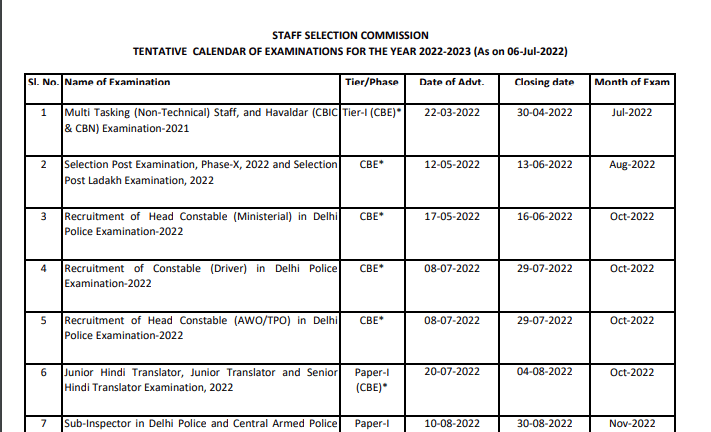 STAFF SELECTION COMMISSION
TENTATIVE CALENDAR OF EXAMINATIONS FOR THE YEAR 2022-2023 (As on 06-Jul-2022)

| Sl. No. | Name of Examination | Tier/Phase | Date of Advt. | Closing date | Month of Exam |
|---|---|---|---|---|---|
| 1 | Multi Tasking (Non-Technical) Staff, and Havaldar (CBIC & CBN) Examination-2021 | Tier-I (CBE)* | 22-03-2022 | 30-04-2022 | Jul-2022 |
| 2 | Selection Post Examination, Phase-X, 2022 and Selection Post Ladakh Examination, 2022 | CBE* | 12-05-2022 | 13-06-2022 | Aug-2022 |
| 3 | Recruitment of Head Constable (Ministerial) in Delhi Police Examination-2022 | CBE* | 17-05-2022 | 16-06-2022 | Oct-2022 |
| 4 | Recruitment of Constable (Driver) in Delhi Police Examination-2022 | CBE* | 08-07-2022 | 29-07-2022 | Oct-2022 |
| 5 | Recruitment of Head Constable (AWO/TPO) in Delhi Police Examination-2022 | CBE* | 08-07-2022 | 29-07-2022 | Oct-2022 |
| 6 | Junior Hindi Translator, Junior Translator and Senior Hindi Translator Examination, 2022 | Paper-I (CBE)* | 20-07-2022 | 04-08-2022 | Oct-2022 |
| 7 | Sub-Inspector in Delhi Police and Central Armed Police | Paper-I | 10-08-2022 | 30-08-2022 | Nov-2022 |